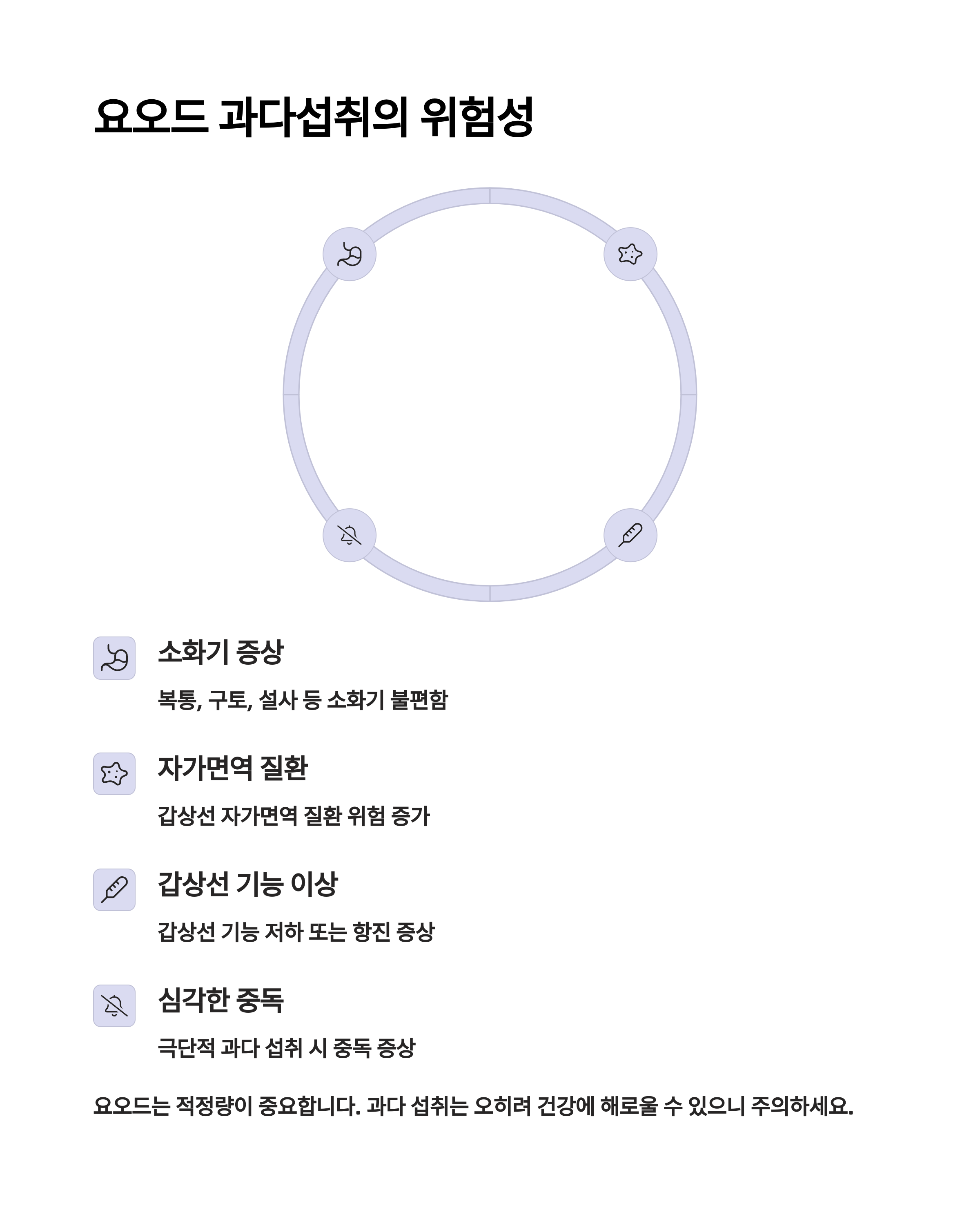 요오드 과다섭취의 위험성

소화기 증상

복통, 구토, 설사 등 소화기 불편함

자가면역 질환

갑상선 자가면역 질환 위험 증가

갑상선 기능 이상

갑상선 기능 저하 또는 항진 증상

심각한 중독

극단적 과다 섭취 시 중독 증상

요오드는 적정량이 중요합니다. 과다 섭취는 오히려 건강에 해로울 수 있으니 주의하세요.